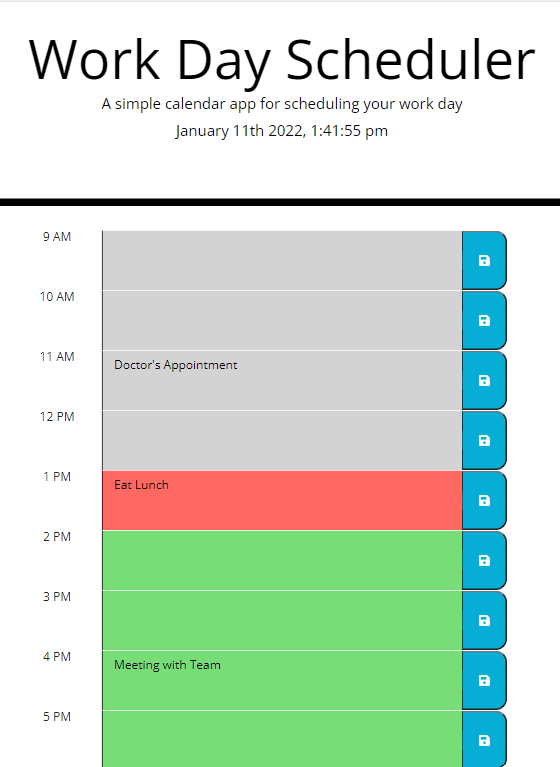 Work Day Scheduler

A simple calendar app for scheduling your work day

January 11th 2022, 1:41:55 pm

9 AM

10 AM

11 AM

Doctor's Appointment

12 PM

1 PM

Eat Lunch

2 PM

3 PM

4 PM

Meeting with Team

5 PM